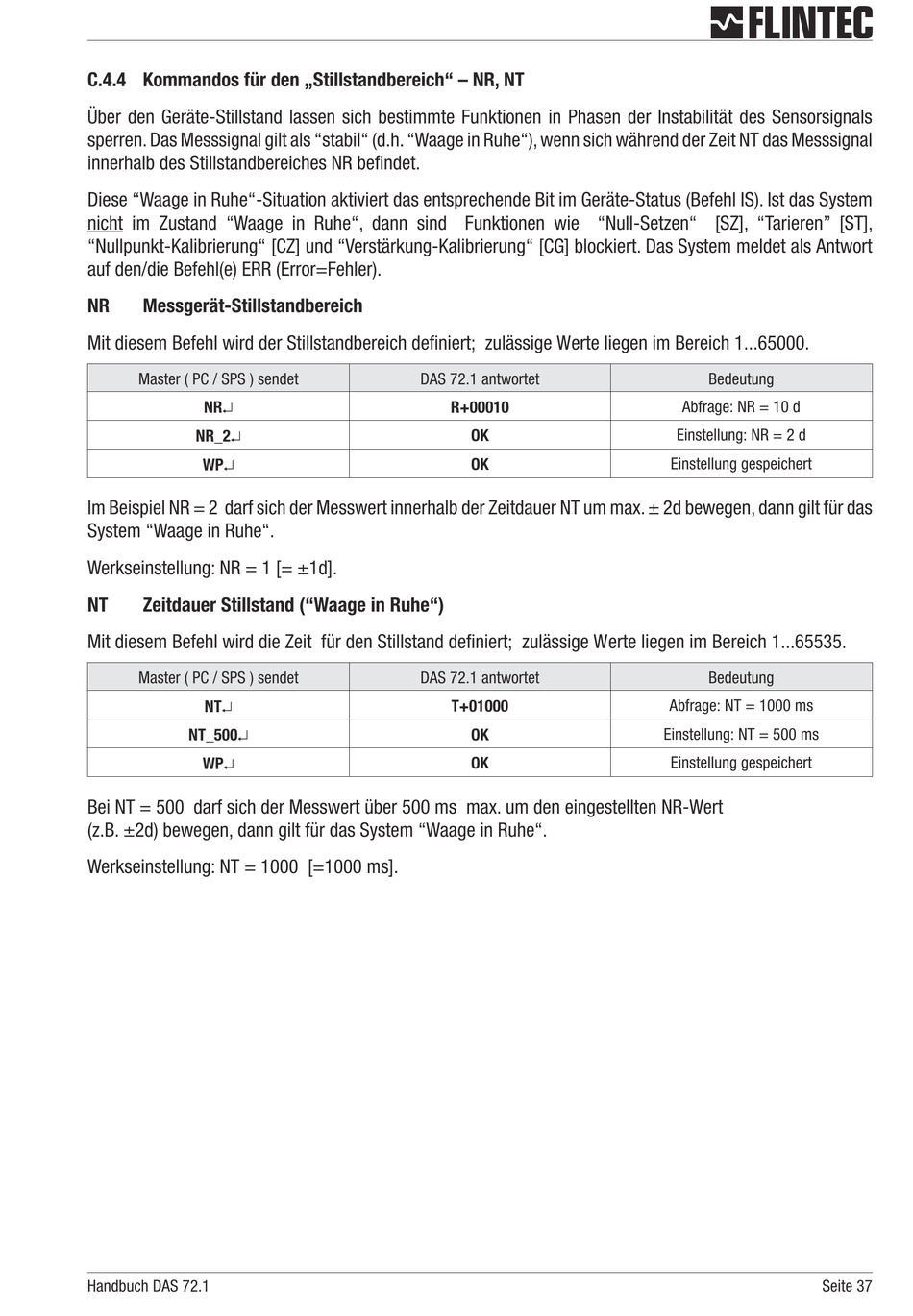 FLINTEC

C.4.4 Kommandos für den „Stillstandbereich“ – NR, NT

Über den Geräte-Stillstand lassen sich bestimmte Funktionen in Phasen der Instabilität des Sensorsignals sperren. Das Messsignal gilt als “stabil“ (d.h. “Waage in Ruhe“), wenn sich während der Zeit NT das Messsignal innerhalb des Stillstandbereiches NR befindet.

Diese “Waage in Ruhe“-Situation aktiviert das entsprechende Bit im Geräte-Status (Befehl IS). Ist das System nicht im Zustand “Waage in Ruhe“, dann sind Funktionen wie “Null-Setzen“ [SZ], “Tarieren” [ST], “Nullpunkt-Kalibrierung“ [CZ] und “Verstärkung-Kalibrierung“ [CG] blockiert. Das System meldet als Antwort auf den/die Befehl(e) ERR (Error=Fehler).

NR Messgerät-Stillstandbereich

Mit diesem Befehl wird der Stillstandbereich definiert; zulässige Werte liegen im Bereich 1...65000.

| Master ( PC / SPS ) sendet | DAS 72.1 antwortet | Bedeutung |
|---|---|---|
| NR↵ | R+00010 | Abfrage: NR = 10 d |
| NR_2↵ | OK | Einstellung: NR = 2 d |
| WP↵ | OK | Einstellung gespeichert |

Im Beispiel NR = 2 darf sich der Messwert innerhalb der Zeitdauer NT um max. ± 2d bewegen, dann gilt für das System “Waage in Ruhe“.

Werkseinstellung: NR = 1 [= ±1d].

NT Zeitdauer Stillstand (“Waage in Ruhe“)

Mit diesem Befehl wird die Zeit für den Stillstand definiert; zulässige Werte liegen im Bereich 1...65535.

| Master ( PC / SPS ) sendet | DAS 72.1 antwortet | Bedeutung |
|---|---|---|
| NT↵ | T+01000 | Abfrage: NT = 1000 ms |
| NT_500↵ | OK | Einstellung: NT = 500 ms |
| WP↵ | OK | Einstellung gespeichert |

Bei NT = 500 darf sich der Messwert über 500 ms max. um den eingestellten NR-Wert (z.B. ±2d) bewegen, dann gilt für das System “Waage in Ruhe“.

Werkseinstellung: NT = 1000 [=1000 ms].

Handbuch DAS 72.1 Seite 37